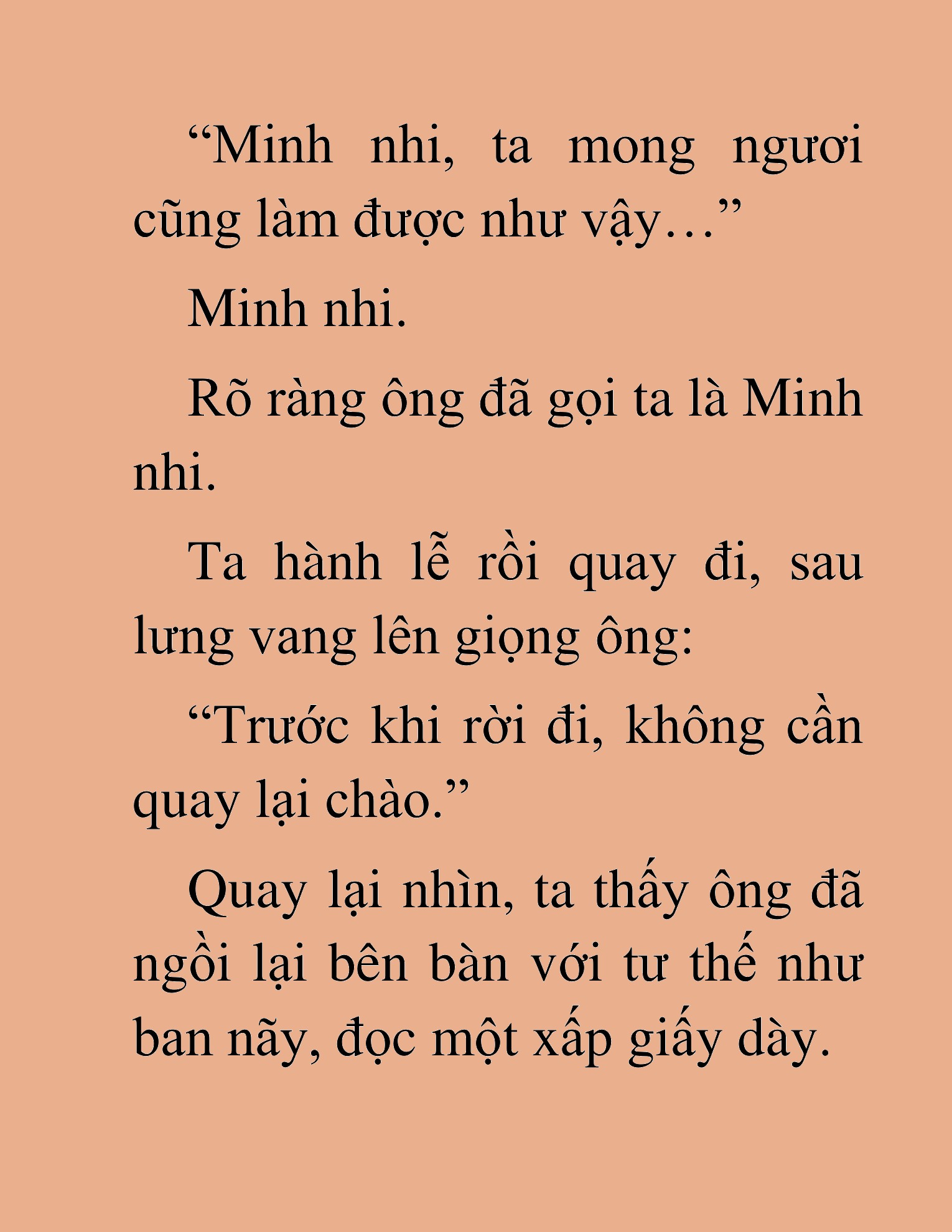 “Minh nhi, ta mong ngươi cũng làm được như vậy…”

Minh nhi.

Rõ ràng ông đã gọi ta là Minh nhi.

Ta hành lễ rồi quay đi, sau lưng vang lên giọng ông:

“Trước khi rời đi, không cần quay lại chào.”

Quay lại nhìn, ta thấy ông đã ngồi lại bên bàn với tư thế như ban nãy, đọc một xấp giấy dày.